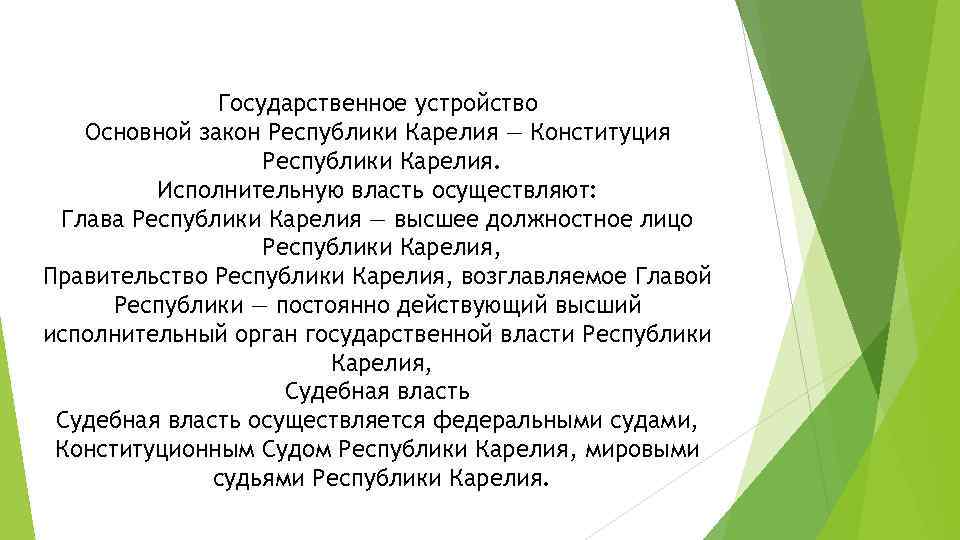 Государственное устройство
Основной закон Республики Карелия — Конституция Республики Карелия.
Исполнительную власть осуществляют:
Глава Республики Карелия — высшее должностное лицо Республики Карелия,
Правительство Республики Карелия, возглавляемое Главой Республики — постоянно действующий высший исполнительный орган государственной власти Республики Карелия,
Судебная власть
Судебная власть осуществляется федеральными судами, Конституционным Судом Республики Карелия, мировыми судьями Республики Карелия.